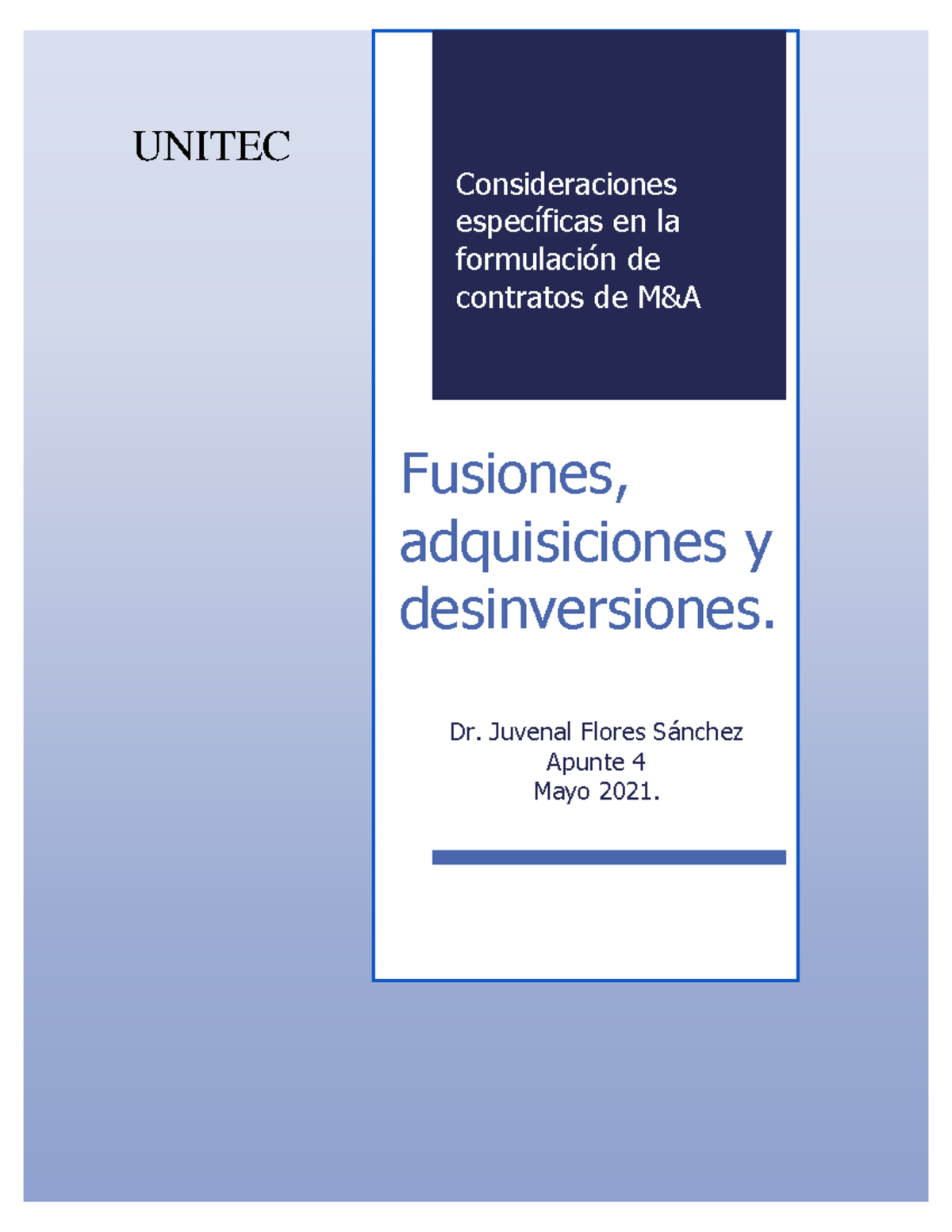 UNITEC

Consideraciones específicas en la formulación de contratos de M&A

Fusiones, adquisiciones y desinversiones.

Dr. Juvenal Flores Sánchez
Apunte 4
Mayo 2021.